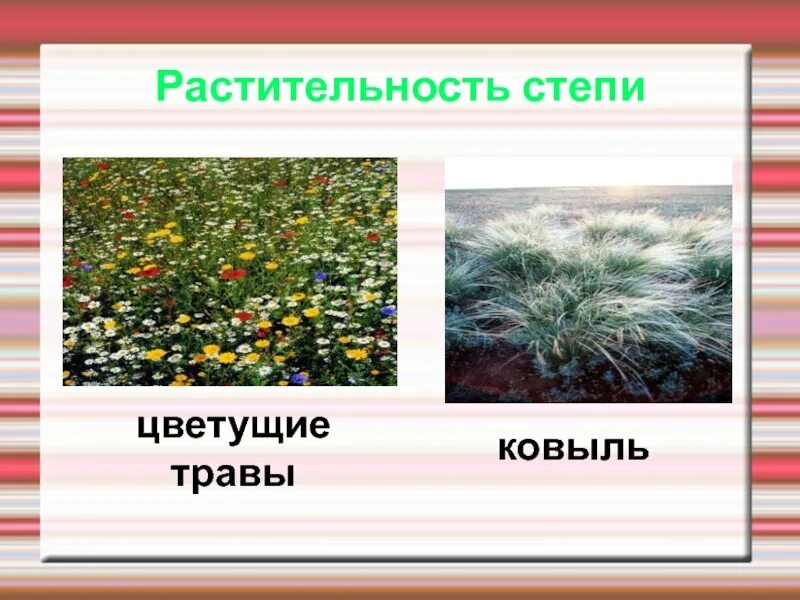 Растительность степи

цветущие травы

ковыль